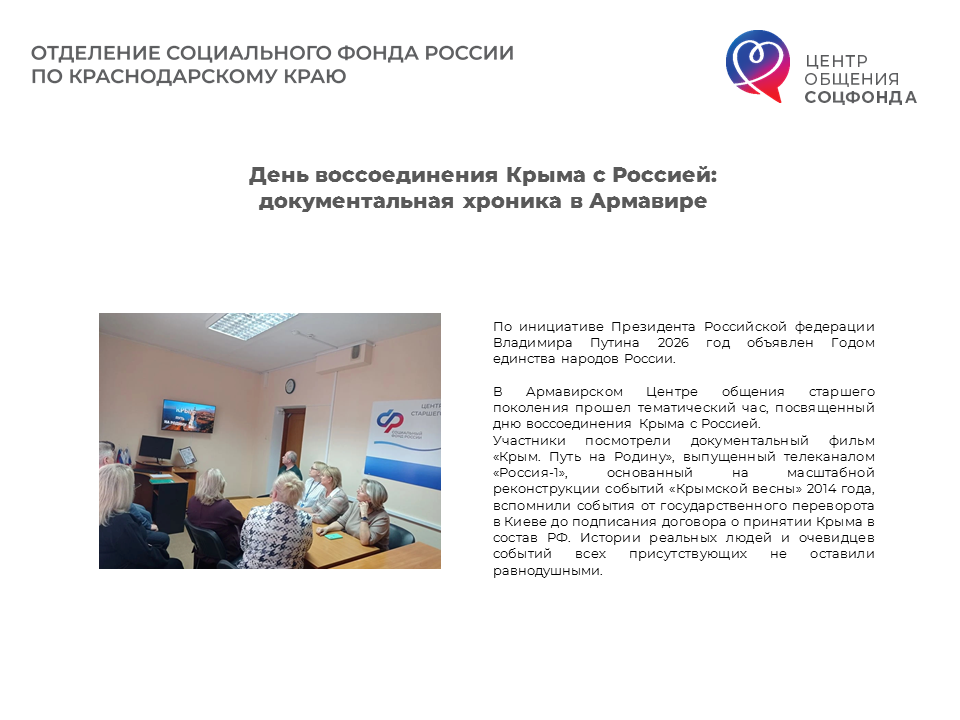 ОТДЕЛЕНИЕ СОЦИАЛЬНОГО ФОНДА РОССИИ
ПО КРАСНОДАРСКОМУ КРАЮ

ЦЕНТР
ОБЩЕНИЯ
СОЦФОНДА

День воссоединения Крыма с Россией:
документальная хроника в Армавире

По инициативе Президента Российской федерации Владимира Путина 2026 год объявлен Годом единства народов России.

В Армавирском Центре общения старшего поколения прошел тематический час, посвященный дню воссоединения Крыма с Россией.

Участники посмотрели документальный фильм «Крым. Путь на Родину», выпущенный телеканалом «Россия-1», основанный на масштабной реконструкции событий «Крымской весны» 2014 года, вспомнили события от государственного переворота в Киеве до подписания договора о принятии Крыма в состав РФ. Истории реальных людей и очевидцев событий всех присутствующих не оставили равнодушными.